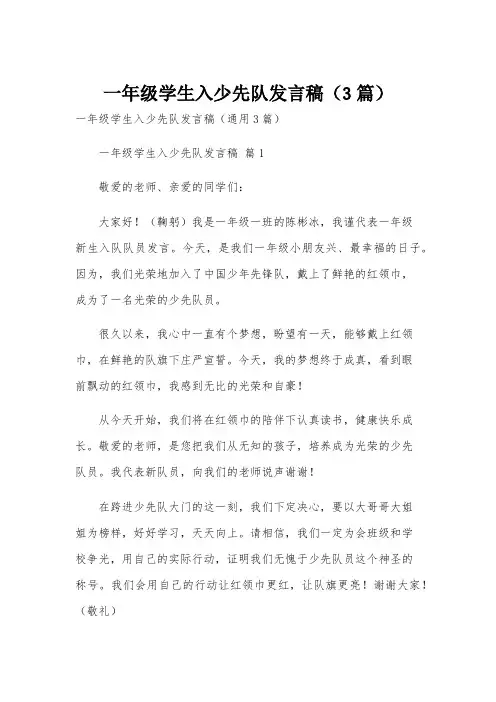 一年级学生入少先队发言稿（3篇）

一年级学生入少先队发言稿（通用3篇）

一年级学生入少先队发言稿 篇1

敬爱的老师、亲爱的同学们：

大家好！（鞠躬）我是一年级一班的陈彬冰，我谨代表一年级新生入队队员发言。今天，是我们一年级小朋友兴、最幸福的日子。因为，我们光荣地加入了中国少年先锋队，戴上了鲜艳的红领巾，成为了一名光荣的少先队员。

很久以来，我心中一直有个梦想，盼望有一天，能够戴上红领巾，在鲜艳的队旗下庄严宣誓。今天，我的梦想终于成真，看到眼前飘动的红领巾，我感到无比的光荣和自豪！

从今天开始，我们将在红领巾的陪伴下认真读书，健康快乐成长。敬爱的老师，是您把我们从无知的孩子，培养成为光荣的少先队员。我代表新队员，向我们的老师说声谢谢！

在跨进少先队大门的这一刻，我们下定决心，要以大哥哥大姐姐为榜样，好好学习，天天向上。请相信，我们一定为会班级和学校争光，用自己的实际行动，证明我们无愧于少先队员这个神圣的称号。我们会用自己的行动让红领巾更红，让队旗更亮！谢谢大家！（敬礼）